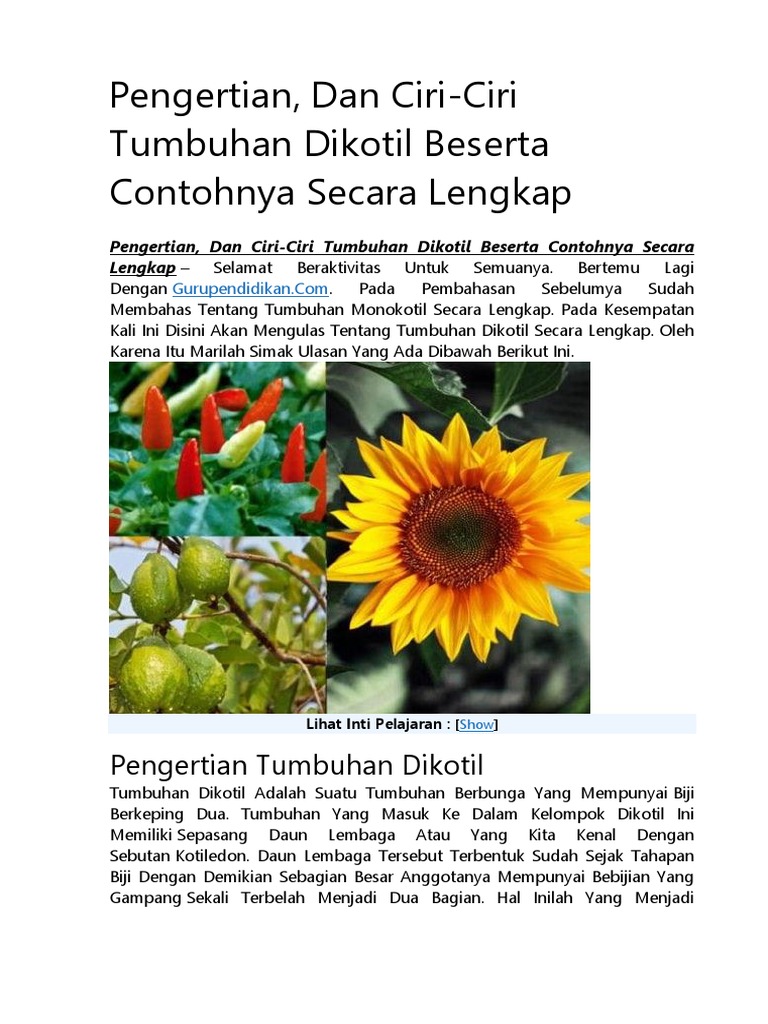 Pengertian, Dan Ciri-Ciri Tumbuhan Dikotil Beserta Contohnya Secara Lengkap

Pengertian, Dan Ciri-Ciri Tumbuhan Dikotil Beserta Contohnya Secara Lengkap – Selamat Beraktivitas Untuk Semuanya. Bertemu Lagi Dengan Gurupendidikan.Com. Pada Pembahasan Sebelumya Sudah Membahas Tentang Tumbuhan Monokotil Secara Lengkap. Pada Kesempatan Kali Ini Disini Akan Mengulas Tentang Tumbuhan Dikotil Secara Lengkap. Oleh Karena Itu Marilah Simak Ulasan Yang Ada Dibawah Berikut Ini.

Lihat Inti Pelajaran : [Show]

Pengertian Tumbuhan Dikotil

Tumbuhan Dikotil Adalah Suatu Tumbuhan Berbunga Yang Mempunyai Biji Berkeping Dua. Tumbuhan Yang Masuk Ke Dalam Kelompok Dikotil Ini Memiliki Sepasang Daun Lembaga Atau Yang Kita Kenal Dengan Sebutan Kotiledon. Daun Lembaga Tersebut Terbentuk Sudah Sejak Tahapan Biji Dengan Demikian Sebagian Besar Anggotanya Mempunyai Bebijian Yang Gampang Sekali Terbelah Menjadi Dua Bagian. Hal Inilah Yang Menjadi